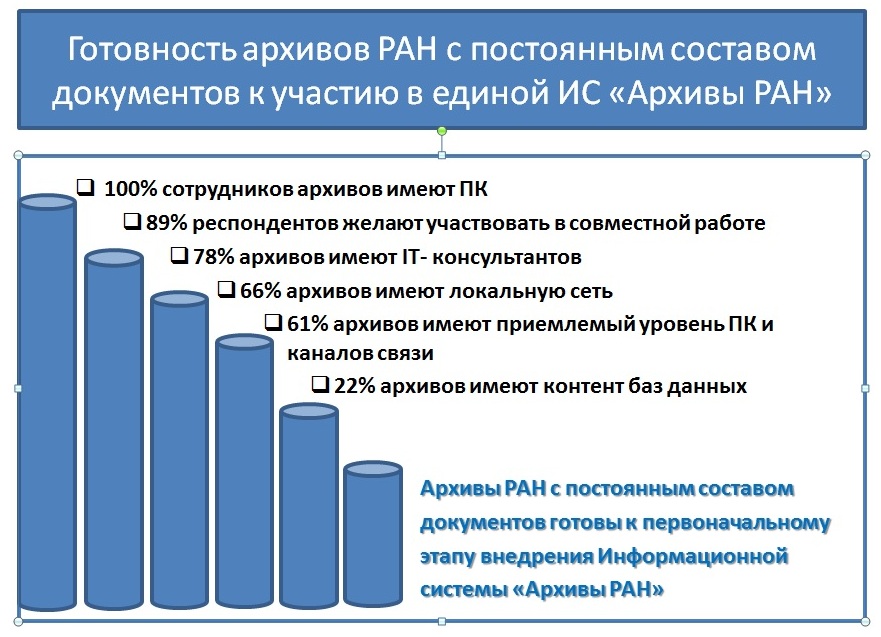 Готовность архивов РАН с постоянным составом документов к участию в единой ИС «Архивы РАН»

❑ 100% сотрудников архивов имеют ПК

❑ 89% респондентов желают участвовать в совместной работе

❑ 78% архивов имеют IT- консультантов

❑ 66% архивов имеют локальную сеть

❑ 61% архивов имеют приемлемый уровень ПК и каналов связи

❑ 22% архивов имеют контент баз данных

Архивы РАН с постоянным составом документов готовы к первоначальному этапу внедрения Информационной системы «Архивы РАН»